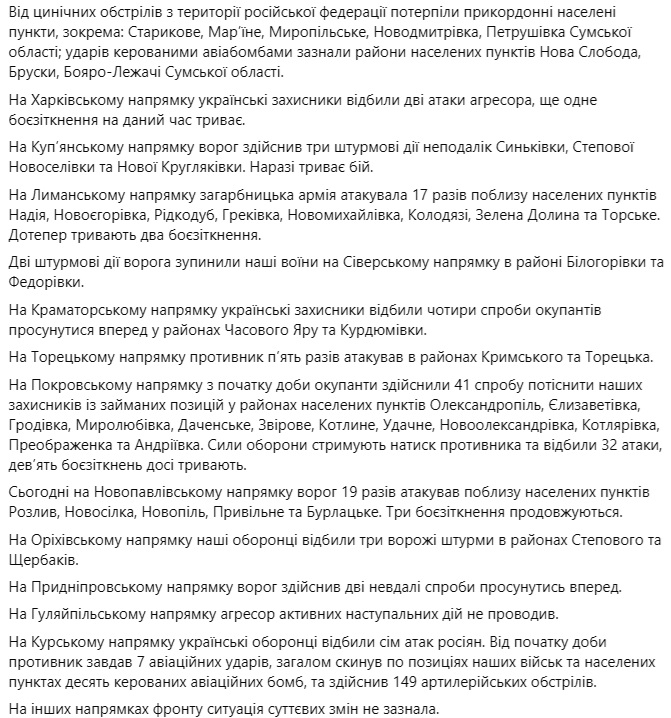 Від цинічних обстрілів з території російської федерації потерпіли прикордонні населені пункти, зокрема: Старикове, Мар'їне, Миропільське, Новодмитрівка, Петрушівка Сумської області; ударів керованими авіабомбами зазнали райони населених пунктів Нова Слобода, Бруски, Бояро-Лежачі Сумської області.

На Харківському напрямку українські захисники відбили дві атаки агресора, ще одне боєзіткнення на даний час триває.

На Куп'янському напрямку ворог здійснив три штурмові дії неподалік Синьківки, Степової Новоселівки та Нової Кругляківки. Наразі триває бій.

На Лиманському напрямку загарбницька армія атакувала 17 разів поблизу населених пунктів Надія, Новоєгорівка, Рідкодуб, Греківка, Новомихайлівка, Колодязі, Зелена Долина та Торське. Дотепер тривають два боєзіткнення.

Дві штурмові дії ворога зупинили наші воїни на Сіверському напрямку в районі Білогорівки та Федорівки.

На Краматорському напрямку українські захисники відбили чотири спроби окупантів просунутися вперед у районах Часового Яру та Курдюмівки.

На Торецькому напрямку противник п'ять разів атакував в районах Кримського та Торецька.

На Покровському напрямку з початку доби окупанти здійснили 41 спробу потіснити наших захисників із займаних позицій у районах населених пунктів Олександропіль, Єлизаветівка, Гродівка, Миролюбівка, Даченське, Звірове, Котлине, Удачне, Новоолександрівка, Котлярівка, Преображенка та Андріївка. Сили оборони стримують натиск противника та відбили 32 атаки, дев'ять боєзіткнень досі тривають.

Сьогодні на Новопавлівському напрямку ворог 19 разів атакував поблизу населених пунктів Розлив, Новосілка, Новопіль, Привільне та Бурлацьке. Три боєзіткнення продовжуються.

На Оріхівському напрямку наші оборонці відбили три ворожі штурми в районах Степового та Щербаків.

На Придніпровському напрямку ворог здійснив дві невдалі спроби просунутись вперед.

На Гуляйпільському напрямку агресор активних наступальних дій не проводив.

На Курському напрямку українські оборонці відбили сім атак росіян. Від початку доби противник завдав 7 авіаційних ударів, загалом скинув по позиціях наших військ та населених пунктах десять керованих авіаційних бомб, та здійснив 149 артилерійських обстрілів.

На інших напрямках фронту ситуація суттєвих змін не зазнала.